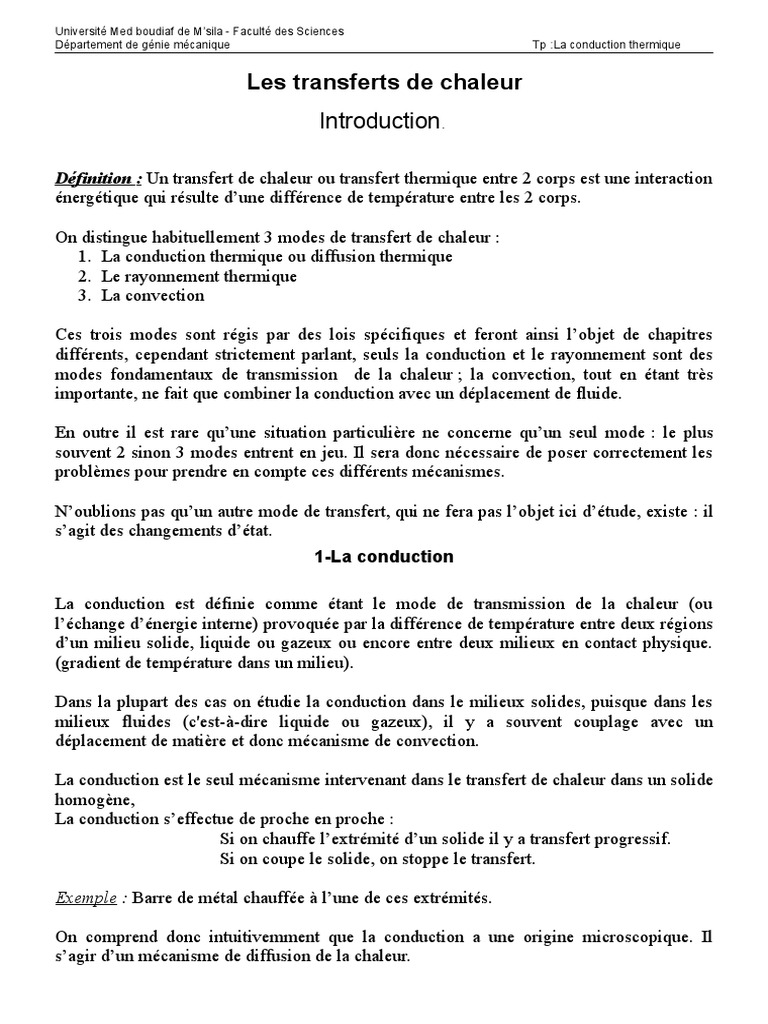 Université Med boudiaf de M'sila - Faculté des Sciences
Département de génie mécanique Tp :La conduction thermique

Les transferts de chaleur

Introduction.

Définition : Un transfert de chaleur ou transfert thermique entre 2 corps est une interaction énergétique qui résulte d'une différence de température entre les 2 corps.

On distingue habituellement 3 modes de transfert de chaleur :
1. La conduction thermique ou diffusion thermique
2. Le rayonnement thermique
3. La convection

Ces trois modes sont régis par des lois spécifiques et feront ainsi l'objet de chapitres différents, cependant strictement parlant, seuls la conduction et le rayonnement sont des modes fondamentaux de transmission de la chaleur ; la convection, tout en étant très importante, ne fait que combiner la conduction avec un déplacement de fluide.

En outre il est rare qu'une situation particulière ne concerne qu'un seul mode : le plus souvent 2 sinon 3 modes entrent en jeu. Il sera donc nécessaire de poser correctement les problèmes pour prendre en compte ces différents mécanismes.

N'oublions pas qu'un autre mode de transfert, qui ne fera pas l'objet ici d'étude, existe : il s'agit des changements d'état.

1-La conduction

La conduction est définie comme étant le mode de transmission de la chaleur (ou l'échange d'énergie interne) provoquée par la différence de température entre deux régions d'un milieu solide, liquide ou gazeux ou encore entre deux milieux en contact physique. (gradient de température dans un milieu).

Dans la plupart des cas on étudie la conduction dans le milieux solides, puisque dans les milieux fluides (c'est-à-dire liquide ou gazeux), il y a souvent couplage avec un déplacement de matière et donc mécanisme de convection.

La conduction est le seul mécanisme intervenant dans le transfert de chaleur dans un solide homogène,
La conduction s'effectue de proche en proche :
Si on chauffe l'extrémité d'un solide il y a transfert progressif.
Si on coupe le solide, on stoppe le transfert.

Exemple : Barre de métal chauffée à l'une de ces extrémités.

On comprend donc intuitivemment que la conduction a une origine microscopique. Il s'agir d'un mécanisme de diffusion de la chaleur.